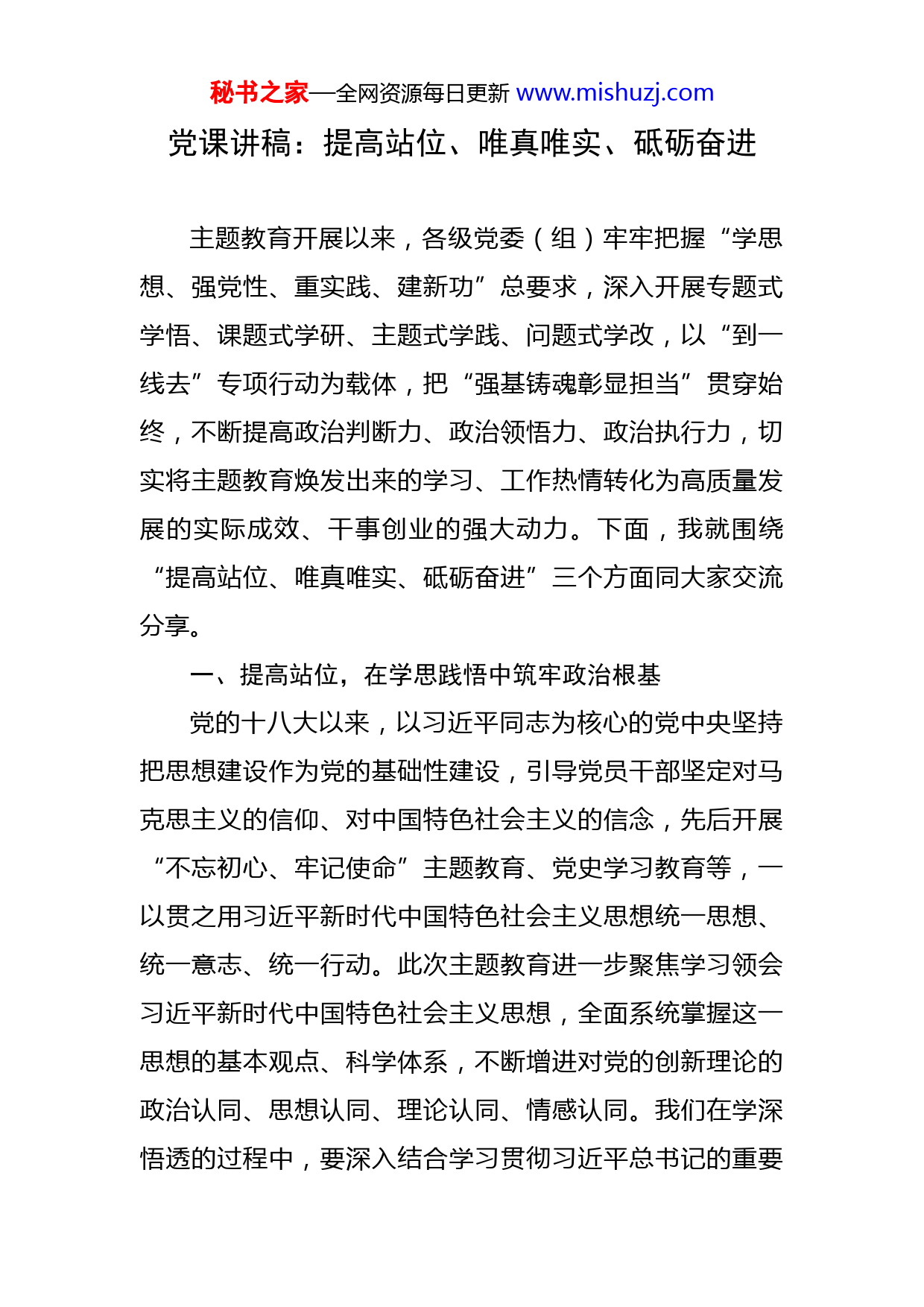 秘书之家—全网资源每日更新 www.mishuzj.com

党课讲稿：提高站位、唯真唯实、砥砺奋进

主题教育开展以来，各级党委（组）牢牢把握“学思想、强党性、重实践、建新功”总要求，深入开展专题式学悟、课题式学研、主题式学践、问题式学改，以“到一线去”专项行动为载体，把“强基铸魂彰显担当”贯穿始终，不断提高政治判断力、政治领悟力、政治执行力，切实将主题教育焕发出来的学习、工作热情转化为高质量发展的实际成效、干事创业的强大动力。下面，我就围绕“提高站位、唯真唯实、砥砺奋进”三个方面同大家交流分享。

一、提高站位，在学思践悟中筑牢政治根基

党的十八大以来，以习近平同志为核心的党中央坚持把思想建设作为党的基础性建设，引导党员干部坚定对马克思主义的信仰、对中国特色社会主义的信念，先后开展“不忘初心、牢记使命”主题教育、党史学习教育等，一以贯之用习近平新时代中国特色社会主义思想统一思想、统一意志、统一行动。此次主题教育进一步聚焦学习领会习近平新时代中国特色社会主义思想，全面系统掌握这一思想的基本观点、科学体系，不断增进对党的创新理论的政治认同、思想认同、理论认同、情感认同。我们在学深悟透的过程中，要深入结合学习贯彻习近平总书记的重要